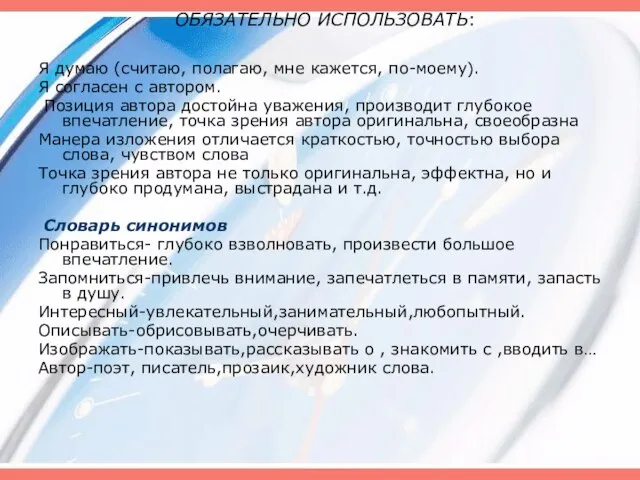 ОБЯЗАТЕЛЬНО ИСПОЛЬЗОВАТЬ:

Я думаю (считаю, полагаю, мне кажется, по-моему).
Я согласен с автором.
Позиция автора достойна уважения, производит глубокое впечатление, точка зрения автора оригинальна, своеобразна
Манера изложения отличается краткостью, точностью выбора слова, чувством слова
Точка зрения автора не только оригинальна, эффектна, но и глубоко продумана, выстрадана и т.д.

Словарь синонимов
Понравиться- глубоко взволновать, произвести большое впечатление.
Запомниться-привлечь внимание, запечатлеться в памяти, запасть в душу.
Интересный-увлекательный,занимательный,любопытный.
Описывать-обрисовывать,очерчивать.
Изображать-показывать,рассказывать о , знакомить с ,вводить в…
Автор-поэт, писатель,прозаик,художник слова.